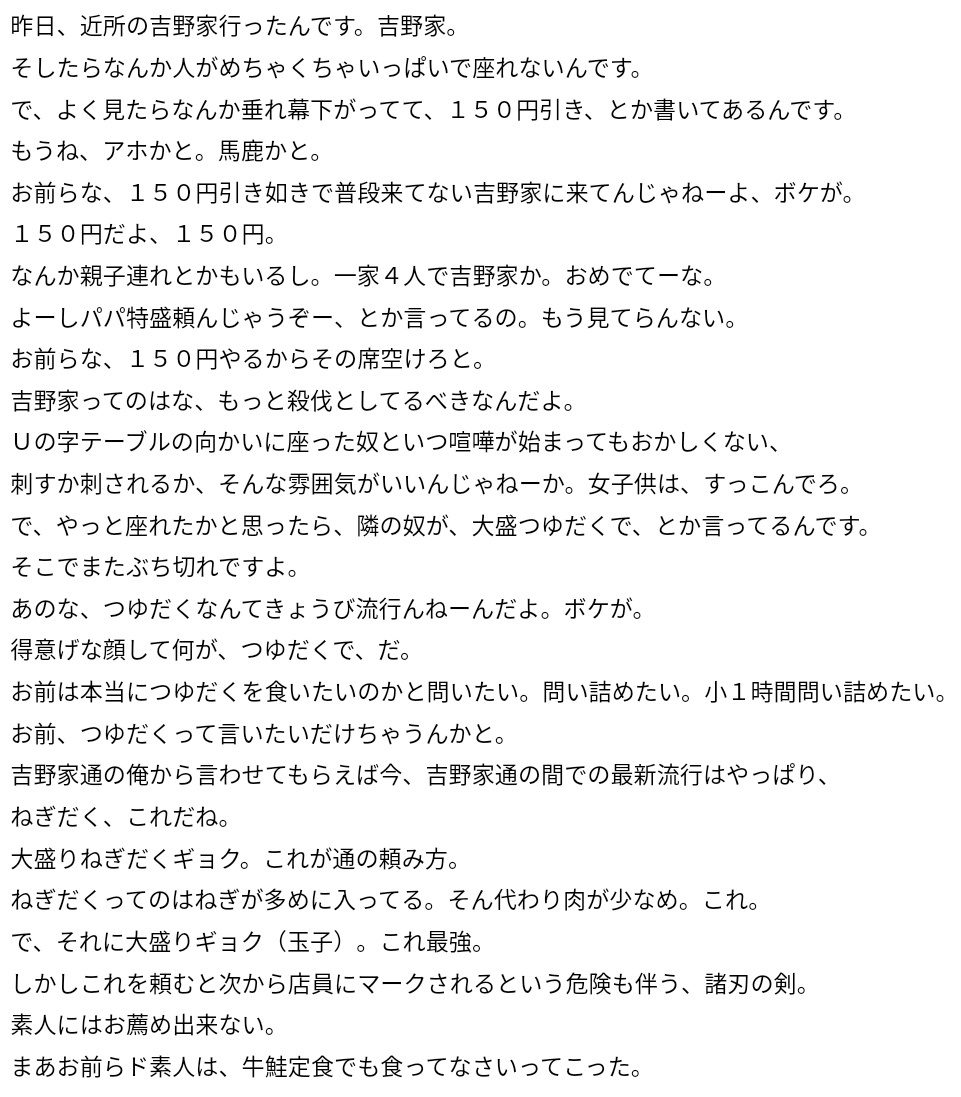 昨日、近所の吉野家行ったんです。吉野家。
そしたらなんか人がめちゃくちゃいっぱいで座れないんです。
で、よく見たらなんか垂れ幕下がってて、１５０円引き、とか書いてあるんです。
もうね、アホかと。馬鹿かと。
お前らな、１５０円引き如きで普段来てない吉野家に来てんじゃねーよ、ボケが。
１５０円だよ、１５０円。
なんか親子連れとかもいるし。一家４人で吉野家か。おめでてーな。
よーしパパ特盛頼んじゃうぞー、とか言ってるの。もう見てらんない。
お前らな、１５０円やるからその席空けろと。
吉野家ってのはな、もっと殺伐としてるべきなんだよ。
Uの字テーブルの向かいに座った奴といつ喧嘩が始まってもおかしくない、
刺すか刺されるか、そんな雰囲気がいいんじゃねーか。女子供は、すっこんでろ。
で、やっと座れたかと思ったら、隣の奴が、大盛つゆだくで、とか言ってるんです。
そこでまたぶち切れですよ。
あのな、つゆだくなんてきょうび流行んねーんだよ。ボケが。
得意げな顔して何が、つゆだくで、だ。
お前は本当につゆだくを食いたいのかと問いたい。問い詰めたい。小１時間問い詰めたい。
お前、つゆだくって言いたいだけちゃうんかと。
吉野家通の俺から言わせてもらえば今、吉野家通の間での最新流行はやっぱり、
ねぎだく、これだね。
大盛りねぎだくギョク。これが通の頼み方。
ねぎだくってのはねぎが多めに入ってる。そん代わり肉が少なめ。これ。
で、それに大盛りギョク（玉子）。これ最強。
しかしこれを頼むと次から店員にマークされるという危険も伴う、諸刃の剣。
素人にはお薦め出来ない。
まあお前らド素人は、牛鮭定食でも食ってなさいってこった。